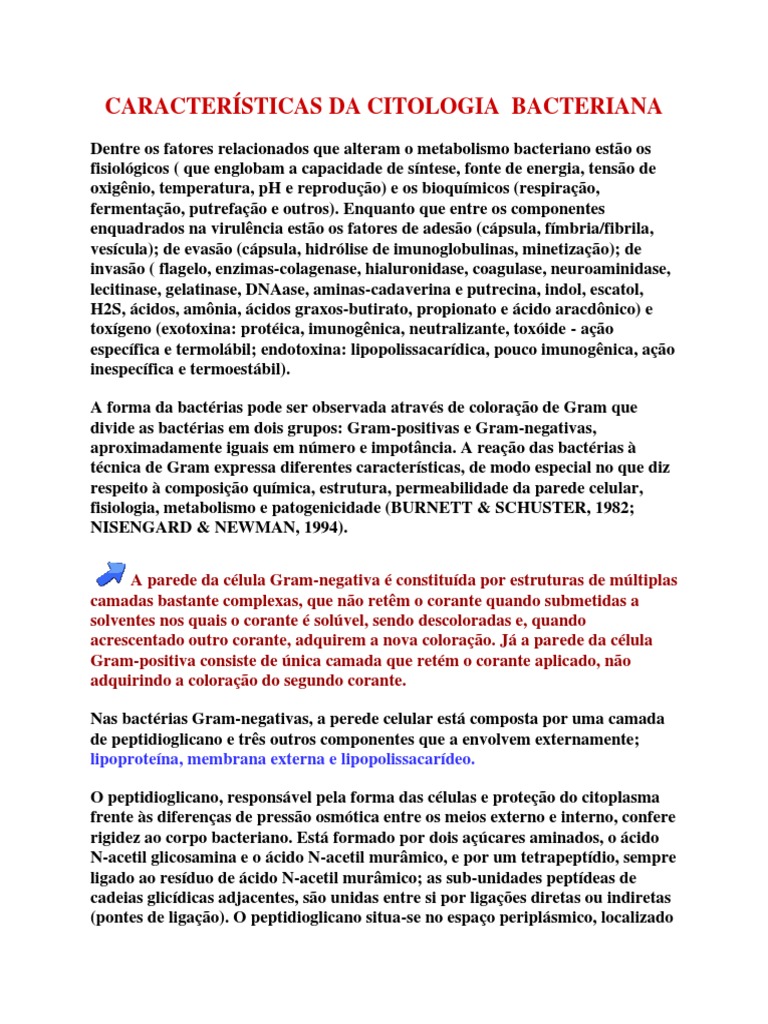 CARACTERÍSTICAS DA CITOLOGIA BACTERIANA

Dentre os fatores relacionados que alteram o metabolismo bacteriano estão os fisiológicos ( que englobam a capacidade de síntese, fonte de energia, tensão de oxigênio, temperatura, pH e reprodução) e os bioquímicos (respiração, fermentação, putrefação e outros). Enquanto que entre os componentes enquadrados na virulência estão os fatores de adesão (cápsula, fímbria/fibrila, vesícula); de evasão (cápsula, hidrólise de imunoglobulinas, minetização); de invasão ( flagelo, enzimas-colagenase, hialuronidase, coagulase, neuroaminidase, lecitinase, gelatinase, DNAase, aminas-cadaverina e putrecina, indol, escatol, H2S, ácidos, amônia, ácidos graxos-butirato, propionato e ácido aracdônico) e toxígeno (exotoxina: protéica, imunogênica, neutralizante, toxóide - ação específica e termolábil; endotoxina: lipopolissacarídica, pouco imunogênica, ação inespecífica e termoestábil).

A forma da bactérias pode ser observada através de coloração de Gram que divide as bactérias em dois grupos: Gram-positivas e Gram-negativas, aproximadamente iguais em número e impotância. A reação das bactérias à técnica de Gram expressa diferentes características, de modo especial no que diz respeito à composição química, estrutura, permeabilidade da parede celular, fisiologia, metabolismo e patogenicidade (BURNETT & SCHUSTER, 1982; NISENGARD & NEWMAN, 1994).

A parede da célula Gram-negativa é constituída por estruturas de múltiplas camadas bastante complexas, que não retêm o corante quando submetidas a solventes nos quais o corante é solúvel, sendo descoloradas e, quando acrescentado outro corante, adquirem a nova coloração. Já a parede da célula Gram-positiva consiste de única camada que retém o corante aplicado, não adquirindo a coloração do segundo corante.

Nas bactérias Gram-negativas, a perede celular está composta por uma camada de peptidioglicano e três outros componentes que a envolvem externamente; lipoproteína, membrana externa e lipopolissacarídeo.

O peptidioglicano, responsável pela forma das células e proteção do citoplasma frente às diferenças de pressão osmótica entre os meios externo e interno, confere rigidez ao corpo bacteriano. Está formado por dois açúcares aminados, o ácido N-acetil glicosamina e o ácido N-acetil murâmico, e por um tetrapeptídio, sempre ligado ao resíduo de ácido N-acetil murâmico; as sub-unidades peptídeas de cadeias glicídicas adjacentes, são unidas entre si por ligações diretas ou indiretas (pontes de ligação). O peptidioglicano situa-se no espaço periplásmico, localizado